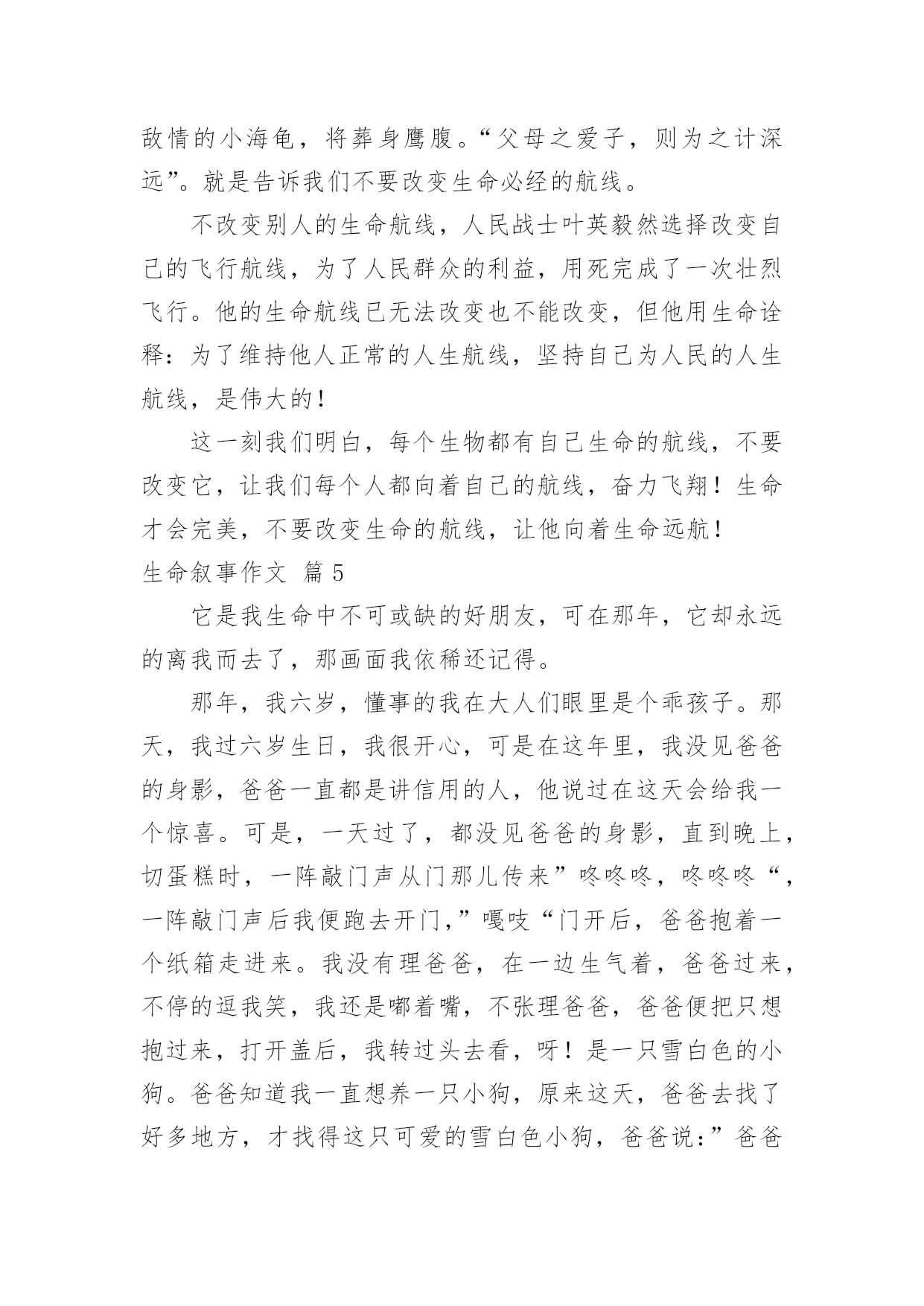 敌情的小海龟，将葬身鹰腹。“父母之爱子，则为之计深远”。就是告诉我们不要改变生命必经的航线。

不改变别人的生命航线，人民战士叶英毅然选择改变自己的飞行航线，为了人民群众的利益，用死完成了一次壮烈飞行。他的生命航线已无法改变也不能改变，但他用生命诠释：为了维持他人正常的人生航线，坚持自己为人民的人生航线，是伟大的！

这一刻我们明白，每个生物都有自己生命的航线，不要改变它，让我们每个人都向着自己的航线，奋力飞翔！生命才会完美，不要改变生命的航线，让他向着生命远航！

生命叙事作文 篇5

它是我生命中不可或缺的好朋友，可在那年，它却永远的离我而去了，那画面我依稀还记得。

那年，我六岁，懂事的我在大人们眼里是个乖孩子。那天，我过六岁生日，我很开心，可是在这年里，我没见爸爸的身影，爸爸一直都是讲信用的人，他说过在这天会给我一个惊喜。可是，一天过了，都没见爸爸的身影，直到晚上，切蛋糕时，一阵敲门声从门那儿传来”咚咚咚，咚咚咚“，一阵敲门声后我便跑去开门，”嘎吱“门开后，爸爸抱着一个纸箱走进来。我没有理爸爸，在一边生气着，爸爸过来，不停的逗我笑，我还是嘟着嘴，不张理爸爸，爸爸便把只想抱过来，打开盖后，我转过头去看，呀！是一只雪白色的小狗。爸爸知道我一直想养一只小狗，原来这天，爸爸去找了好多地方，才找得这只可爱的雪白色小狗，爸爸说：”爸爸